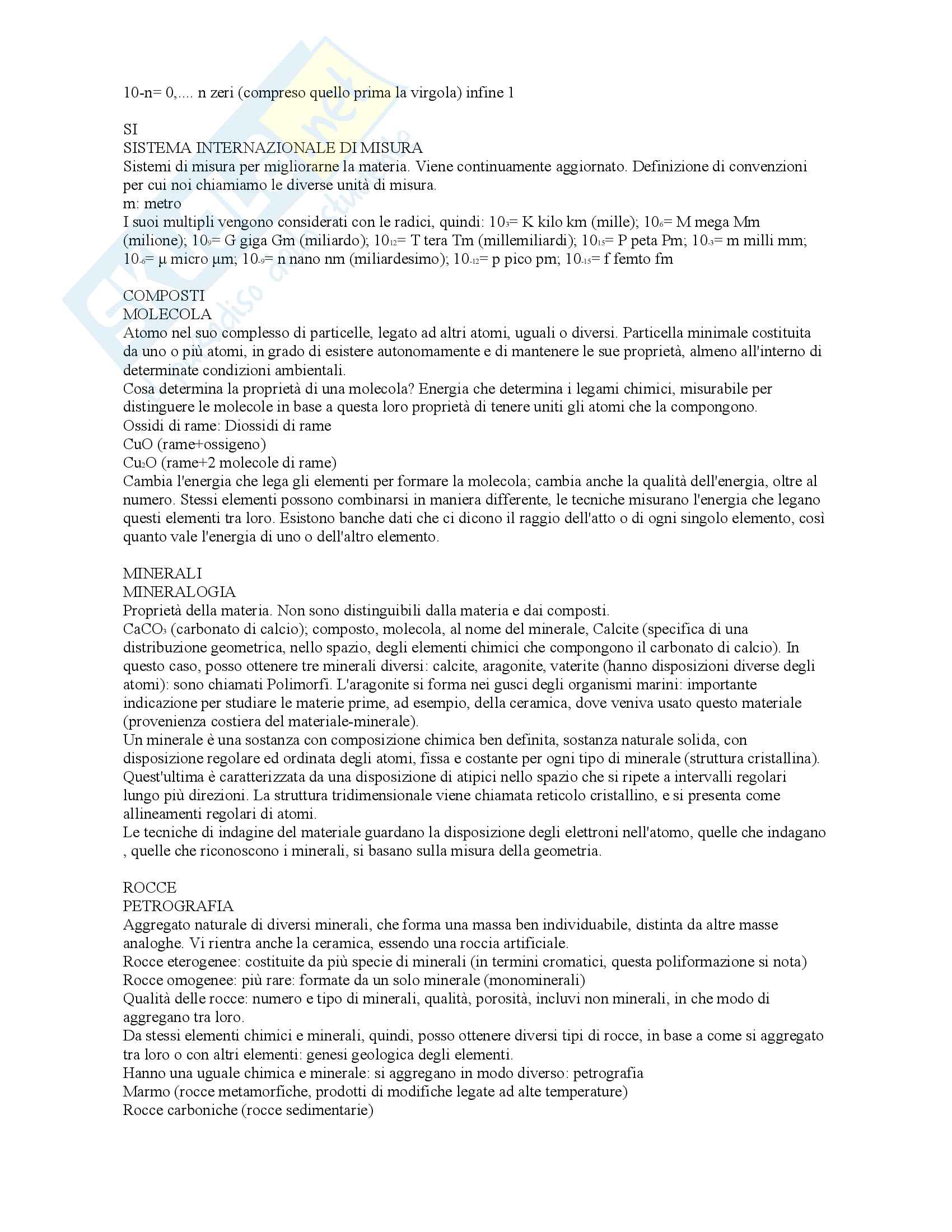 10-n= 0,.... n zeri (compreso quello prima la virgola) infine 1

SI
SISTEMA INTERNAZIONALE DI MISURA
Sistemi di misura per migliorarne la materia. Viene continuamente aggiornato. Definizione di convenzioni per cui noi chiamiamo le diverse unità di misura.
m: metro
I suoi multipli vengono considerati con le radici, quindi: $10_3$= K kilo km (mille); $10_6$= M mega Mm (milione); $10_9$= G giga Gm (miliardo); $10_{12}$= T tera Tm (millemiliardi); $10_{15}$= P peta Pm; $10_{-3}$= m milli mm; $10_{-6}$= µ micro µm; $10_{-9}$= n nano nm (miliardesimo); $10_{-12}$= p pico pm; $10_{-15}$= f femto fm

COMPOSTI
MOLECOLA
Atomo nel suo complesso di particelle, legato ad altri atomi, uguali o diversi. Particella minimale costituita da uno o più atomi, in grado di esistere autonomamente e di mantenere le sue proprietà, almeno all'interno di determinate condizioni ambientali.
Cosa determina la proprietà di una molecola? Energia che determina i legami chimici, misurabile per distinguere le molecole in base a questa loro proprietà di tenere uniti gli atomi che la compongono.
Ossidi di rame: Diossidi di rame
CuO (rame+ossigeno)
$Cu_2O$ (rame+2 molecole di rame)
Cambia l'energia che lega gli elementi per formare la molecola; cambia anche la qualità dell'energia, oltre al numero. Stessi elementi possono combinarsi in maniera differente, le tecniche misurano l'energia che legano questi elementi tra loro. Esistono banche dati che ci dicono il raggio dell'atto o di ogni singolo elemento, così quanto vale l'energia di uno o dell'altro elemento.

MINERALI
MINERALOGIA
Proprietà della materia. Non sono distinguibili dalla materia e dai composti.
$CaCO_3$ (carbonato di calcio); composto, molecola, al nome del minerale, Calcite (specifica di una distribuzione geometrica, nello spazio, degli elementi chimici che compongono il carbonato di calcio). In questo caso, posso ottenere tre minerali diversi: calcite, aragonite, vaterite (hanno disposizioni diverse degli atomi): sono chiamati Polimorfi. L'aragonite si forma nei gusci degli organismi marini: importante indicazione per studiare le materie prime, ad esempio, della ceramica, dove veniva usato questo materiale (provenienza costiera del materiale-minerale).
Un minerale è una sostanza con composizione chimica ben definita, sostanza naturale solida, con disposizione regolare ed ordinata degli atomi, fissa e costante per ogni tipo di minerale (struttura cristallina). Quest'ultima è caratterizzata da una disposizione di atipici nello spazio che si ripete a intervalli regolari lungo più direzioni. La struttura tridimensionale viene chiamata reticolo cristallino, e si presenta come allineamenti regolari di atomi.
Le tecniche di indagine del materiale guardano la disposizione degli elettroni nell'atomo, quelle che indagano , quelle che riconoscono i minerali, si basano sulla misura della geometria.

ROCCE
PETROGRAFIA
Aggregato naturale di diversi minerali, che forma una massa ben individuabile, distinta da altre masse analoghe. Vi rientra anche la ceramica, essendo una roccia artificiale.
Rocce eterogenee: costituite da più specie di minerali (in termini cromatici, questa poliformazione si nota)
Rocce omogenee: più rare: formate da un solo minerale (monominerali)
Qualità delle rocce: numero e tipo di minerali, qualità, porosità, incluvi non minerali, in che modo di aggregano tra loro.
Da stessi elementi chimici e minerali, quindi, posso ottenere diversi tipi di rocce, in base a come si aggregato tra loro o con altri elementi: genesi geologica degli elementi.
Hanno una uguale chimica e minerale: si aggregano in modo diverso: petrografia
Marmo (rocce metamorfiche, prodotti di modifiche legate ad alte temperature)
Rocce carboniche (rocce sedimentarie)